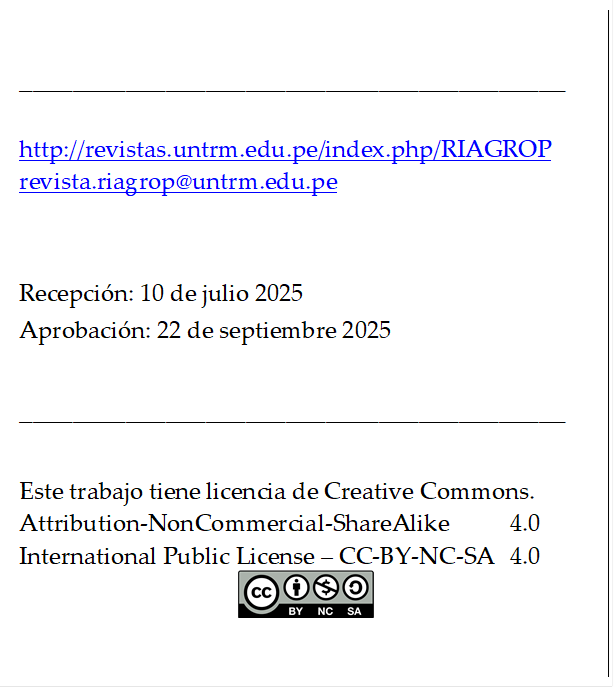 http://revistas.untrm.edu.pe/index.php/RIAGROP
revista.riagrop@untrm.edu.pe

Recepción: 10 de julio 2025
Aprobación: 22 de septiembre 2025

Este trabajo tiene licencia de Creative Commons. Attribution-NonCommercial-ShareAlike 4.0 International Public License – CC-BY-NC-SA 4.0

cc BY NC SA